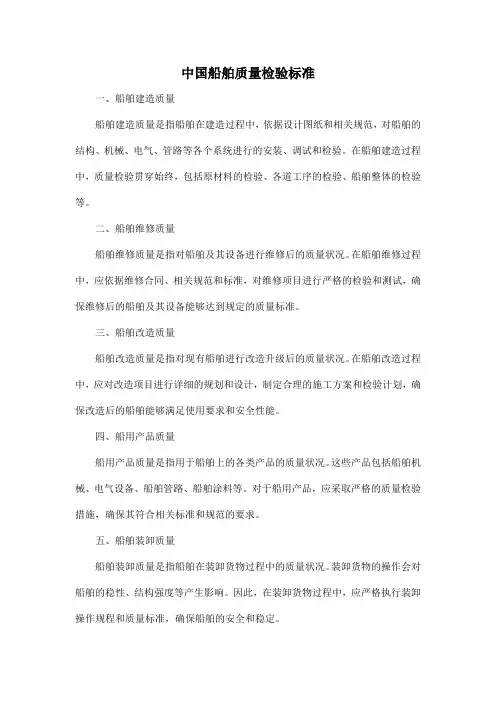 中国船舶质量检验标准

一、船舶建造质量

船舶建造质量是指船舶在建造过程中，依据设计图纸和相关规范，对船舶的结构、机械、电气、管路等各个系统进行的安装、调试和检验。在船舶建造过程中，质量检验贯穿始终，包括原材料的检验、各道工序的检验、船舶整体的检验等。

二、船舶维修质量

船舶维修质量是指对船舶及其设备进行维修后的质量状况。在船舶维修过程中，应依据维修合同、相关规范和标准，对维修项目进行严格的检验和测试，确保维修后的船舶及其设备能够达到规定的质量标准。

三、船舶改造质量

船舶改造质量是指对现有船舶进行改造升级后的质量状况。在船舶改造过程中，应对改造项目进行详细的规划和设计，制定合理的施工方案和检验计划，确保改造后的船舶能够满足使用要求和安全性能。

四、船用产品质量

船用产品质量是指用于船舶上的各类产品的质量状况。这些产品包括船舶机械、电气设备、船舶管路、船舶涂料等。对于船用产品，应采取严格的质量检验措施，确保其符合相关标准和规范的要求。

五、船舶装卸质量

船舶装卸质量是指船舶在装卸货物过程中的质量状况。装卸货物的操作会对船舶的稳性、结构强度等产生影响。因此，在装卸货物过程中，应严格执行装卸操作规程和质量标准，确保船舶的安全和稳定。